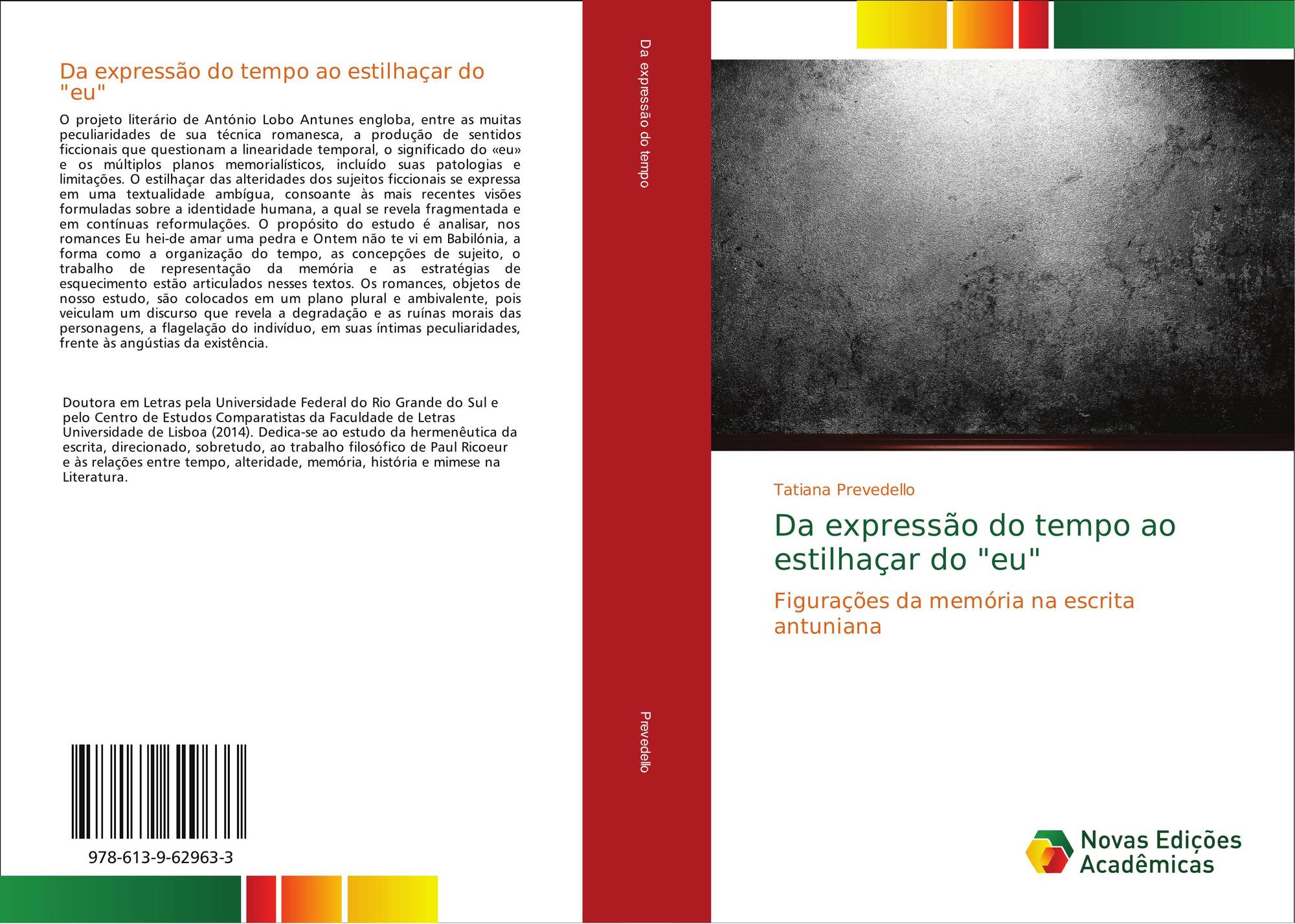 Da expressão do tempo ao estilhaçar do "eu"

O projeto literário de António Lobo Antunes engloba, entre as muitas peculiaridades de sua técnica romanesca, a produção de sentidos ficcionais que questionam a linearidade temporal, o significado do «eu» e os múltiplos planos memorialísticos, incluído suas patologias e limitações. O estilhaçar das alteridades dos sujeitos ficcionais se expressa em uma textualidade ambígua, consoante às mais recentes visões formuladas sobre a identidade humana, a qual se revela fragmentada e em contínuas reformulações. O propósito do estudo é analisar, nos romances Eu hei-de amar uma pedra e Ontem não te vi em Babilónia, a forma como a organização do tempo, as concepções de sujeito, o trabalho de representação da memória e as estratégias de esquecimento estão articulados nesses textos. Os romances, objetos de nosso estudo, são colocados em um plano plural e ambivalente, pois veiculam um discurso que revela a degradação e as ruínas morais das personagens, a flagelação do indivíduo, em suas íntimas peculiaridades, frente às angústias da existência.

Doutora em Letras pela Universidade Federal do Rio Grande do Sul e pelo Centro de Estudos Comparatistas da Faculdade de Letras Universidade de Lisboa (2014). Dedica-se ao estudo da hermenêutica da escrita, direcionado, sobretudo, ao trabalho filosófico de Paul Ricoeur e às relações entre tempo, alteridade, memória, história e mimese na Literatura.

978-613-9-62963-3

Da expressão do tempo

Prevedello

Tatiana Prevedello

Da expressão do tempo ao estilhaçar do "eu"

Figurações da memória na escrita antuniana

Novas Edições Acadêmicas